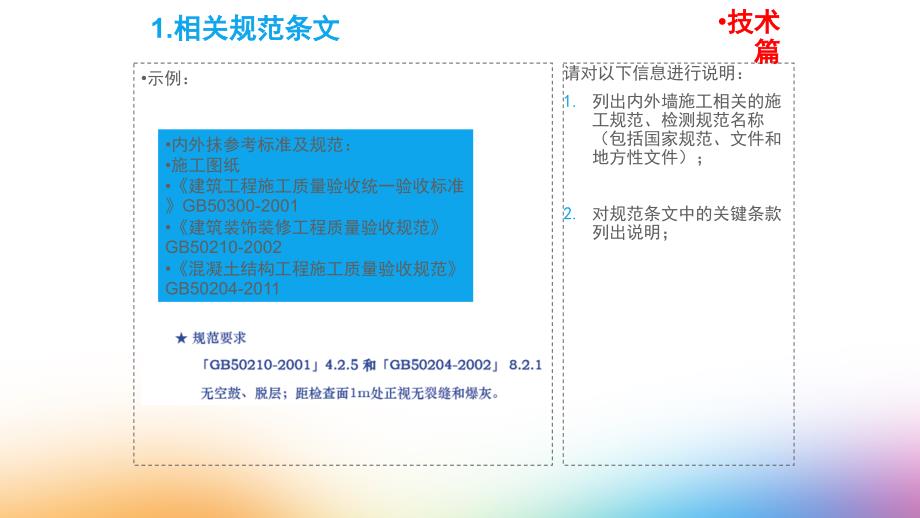 1.相关规范条文

•技术篇

•示例：

•内外抹参考标准及规范：
•施工图纸
•《建筑工程施工质量验收统一验收标准》GB50300-2001
•《建筑装饰装修工程质量验收规范》GB50210-2002
•《混凝土结构工程施工质量验收规范》GB50204-2011

★ 规范要求

「GB50210-2001」4.2.5 和「GB50204-2002」 8.2.1

无空鼓、脱层；距检查面1m处正视无裂缝和爆灰。

请对以下信息进行说明：

1. 列出内外墙施工相关的施工规范、检测规范名称（包括国家规范、文件和地方性文件）；

2. 对规范条文中的关键条款列出说明；